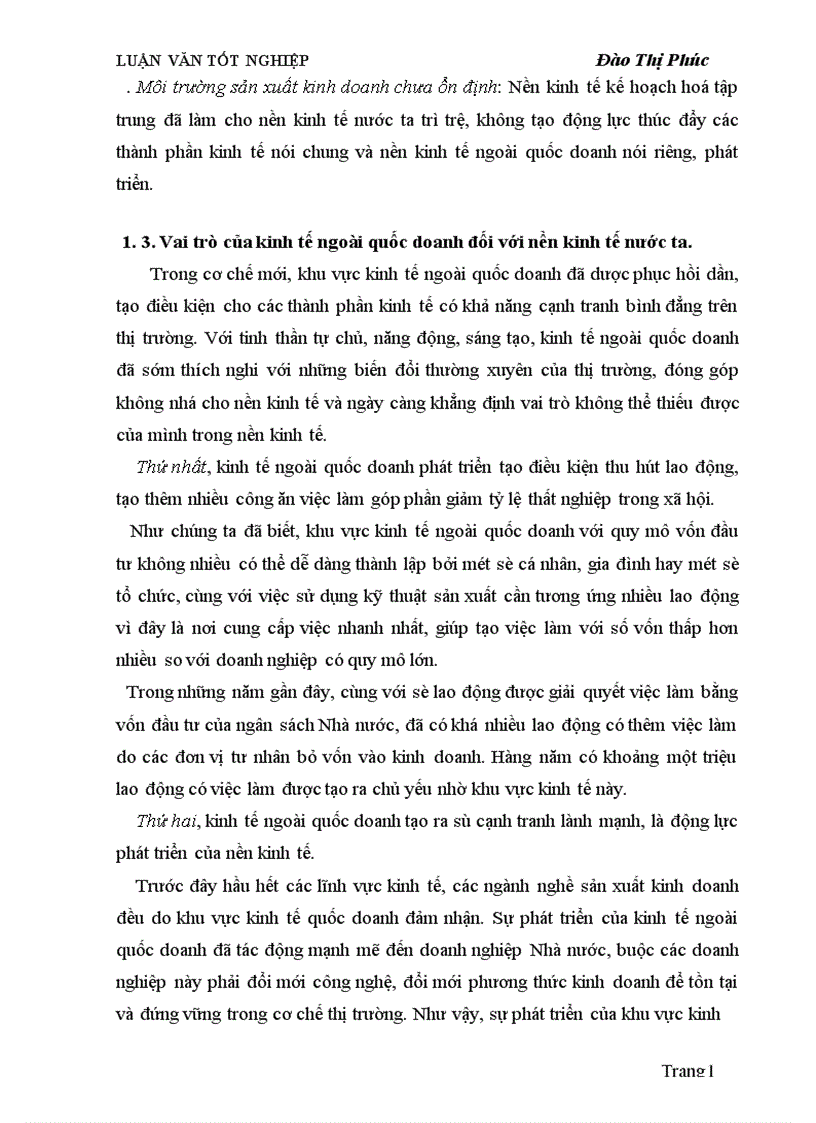 LUẬN VĂN TỐT NGHIỆP Đào Thị Phúc

. Môi trường sản xuất kinh doanh chưa ổn định: Nền kinh tế kế hoạch hoá tập trung đã làm cho nền kinh tế nước ta trì trệ, không tạo động lực thúc đẩy các thành phần kinh tế nói chung và nền kinh tế ngoài quốc doanh nói riêng, phát triển.

1. 3. Vai trò của kinh tế ngoài quốc doanh đối với nền kinh tế nước ta.

Trong cơ chế mới, khu vực kinh tế ngoài quốc doanh đã được phục hồi dần, tạo điều kiện cho các thành phần kinh tế có khả năng cạnh tranh bình đẳng trên thị trường. Với tinh thần tự chủ, năng động, sáng tạo, kinh tế ngoài quốc doanh đã sớm thích nghi với những biến đổi thường xuyên của thị trường, đóng góp không nhá cho nền kinh tế và ngày càng khẳng định vai trò không thể thiếu được của mình trong nền kinh tế.

Thứ nhất, kinh tế ngoài quốc doanh phát triển tạo điều kiện thu hút lao động, tạo thêm nhiều công ăn việc làm góp phần giảm tỷ lệ thất nghiệp trong xã hội.

Như chúng ta đã biết, khu vực kinh tế ngoài quốc doanh với quy mô vốn đầu tư không nhiều có thể dễ dàng thành lập bởi mét sè cá nhân, gia đình hay mét sè tổ chức, cùng với việc sử dụng kỹ thuật sản xuất cần tương ứng nhiều lao động vì đây là nơi cung cấp việc nhanh nhất, giúp tạo việc làm với số vốn thấp hơn nhiều so với doanh nghiệp có quy mô lớn.

Trong những năm gần đây, cùng với sè lao động được giải quyết việc làm bằng vốn đầu tư của ngân sách Nhà nước, đã có khá nhiều lao động có thêm việc làm do các đơn vị tư nhân bỏ vốn vào kinh doanh. Hàng năm có khoảng một triệu lao động có việc làm được tạo ra chủ yếu nhờ khu vực kinh tế này.

Thứ hai, kinh tế ngoài quốc doanh tạo ra sù cạnh tranh lành mạnh, là động lực phát triển của nền kinh tế.

Trước đây hầu hết các lĩnh vực kinh tế, các ngành nghề sản xuất kinh doanh đều do khu vực kinh tế quốc doanh đảm nhận. Sự phát triển của kinh tế ngoài quốc doanh đã tác động mạnh mẽ đến doanh nghiệp Nhà nước, buộc các doanh nghiệp này phải đổi mới công nghệ, đổi mới phương thức kinh doanh để tồn tại và đứng vững trong cơ chế thị trường. Như vậy, sự phát triển của khu vực kinh

Trang 1